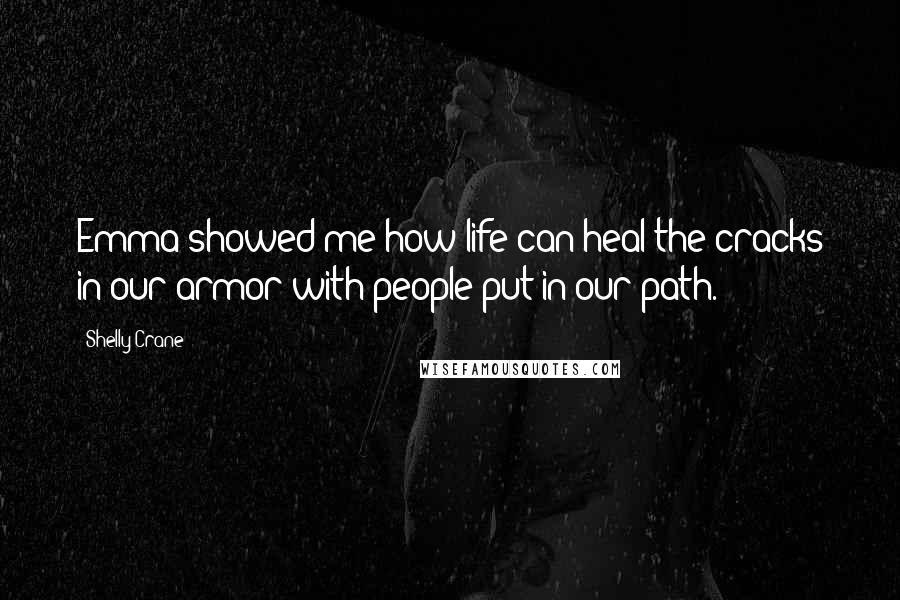 Emma showed me how life can heal the cracks in our armor with people put in our path.

Shelly Crane

WISEFAMOUSQUOTES.COM